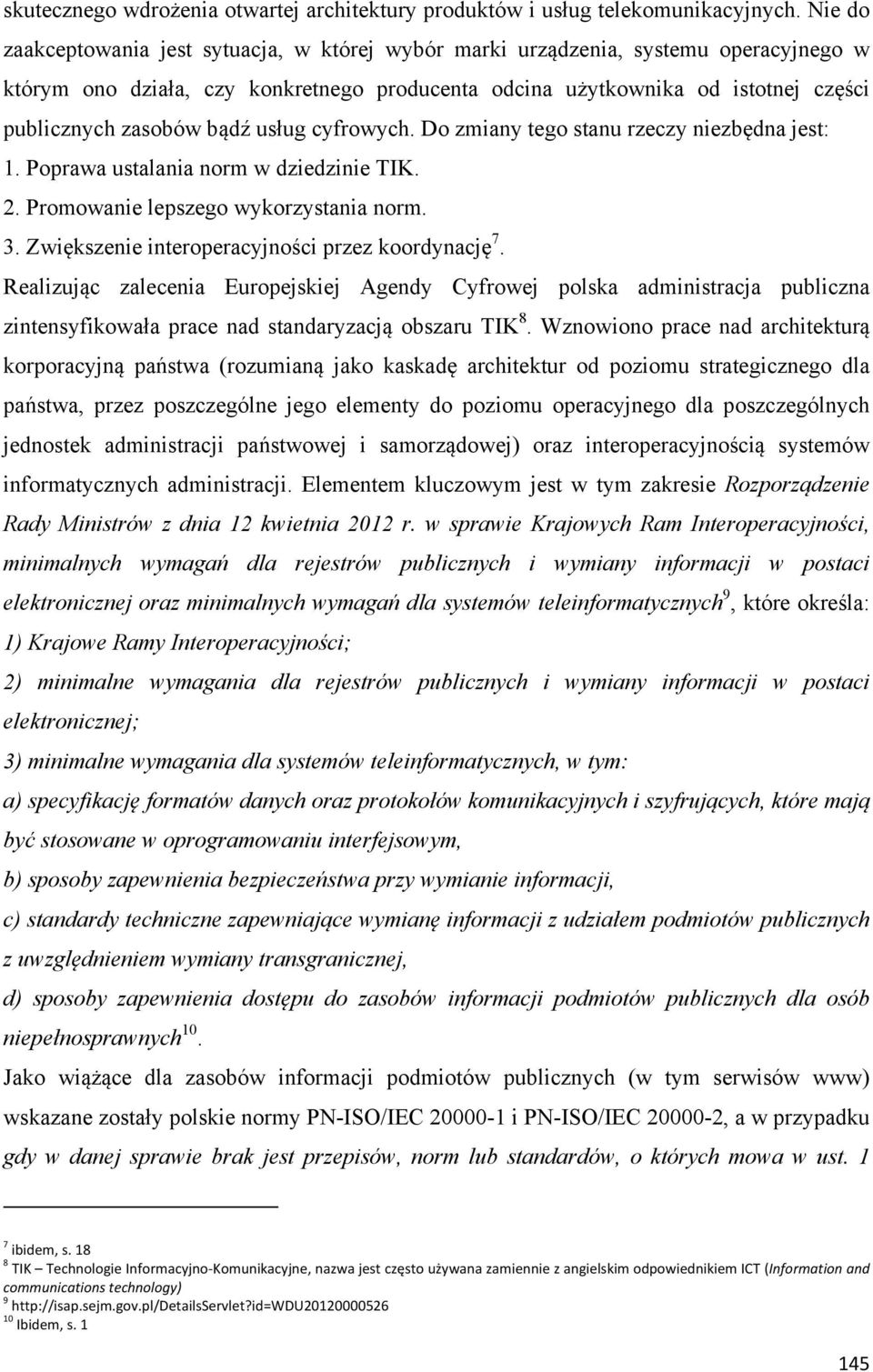 skutecznego wdrożenia otwartej architektury produktów i usług telekomunikacyjnych. Nie do zaakceptowania jest sytuacja, w której wybór marki urządzenia, systemu operacyjnego w którym ono działa, czy konkretnego producenta odcina użytkownika od istotnej części publicznych zasobów bądź usług cyfrowych. Do zmiany tego stanu rzeczy niezbędna jest:
1. Poprawa ustalania norm w dziedzinie TIK.
2. Promowanie lepszego wykorzystania norm.
3. Zwiększenie interoperacyjności przez koordynację$^7$.
Realizując zalecenia Europejskiej Agendy Cyfrowej polska administracja publiczna zintensyfikowała prace nad standaryzacją obszaru TIK$^8$. Wznowiono prace nad architekturą korporacyjną państwa (rozumianą jako kaskadę architektur od poziomu strategicznego dla państwa, przez poszczególne jego elementy do poziomu operacyjnego dla poszczególnych jednostek administracji państwowej i samorządowej) oraz interoperacyjnością systemów informatycznych administracji. Elementem kluczowym jest w tym zakresie Rozporządzenie Rady Ministrów z dnia 12 kwietnia 2012 r. w sprawie Krajowych Ram Interoperacyjności, minimalnych wymagań dla rejestrów publicznych i wymiany informacji w postaci elektronicznej oraz minimalnych wymagań dla systemów teleinformatycznych$^9$, które określa:
1) Krajowe Ramy Interoperacyjności;
2) minimalne wymagania dla rejestrów publicznych i wymiany informacji w postaci elektronicznej;
3) minimalne wymagania dla systemów teleinformatycznych, w tym:
a) specyfikację formatów danych oraz protokołów komunikacyjnych i szyfrujących, które mają być stosowane w oprogramowaniu interfejsowym,
b) sposoby zapewnienia bezpieczeństwa przy wymianie informacji,
c) standardy techniczne zapewniające wymianę informacji z udziałem podmiotów publicznych z uwzględnieniem wymiany transgranicznej,
d) sposoby zapewnienia dostępu do zasobów informacji podmiotów publicznych dla osób niepełnosprawnych$^{10}$.
Jako wiążące dla zasobów informacji podmiotów publicznych (w tym serwisów www) wskazane zostały polskie normy PN-ISO/IEC 20000-1 i PN-ISO/IEC 20000-2, a w przypadku gdy w danej sprawie brak jest przepisów, norm lub standardów, o których mowa w ust. 1

$^7$ ibidem, s. 18
$^8$ TIK – Technologie Informacyjno-Komunikacyjne, nazwa jest często używana zamiennie z angielskim odpowiednikiem ICT (Information and communications technology)
$^9$ http://isap.sejm.gov.pl/DetailsServlet?id=WDU20120000526
$^{10}$ Ibidem, s. 1

145